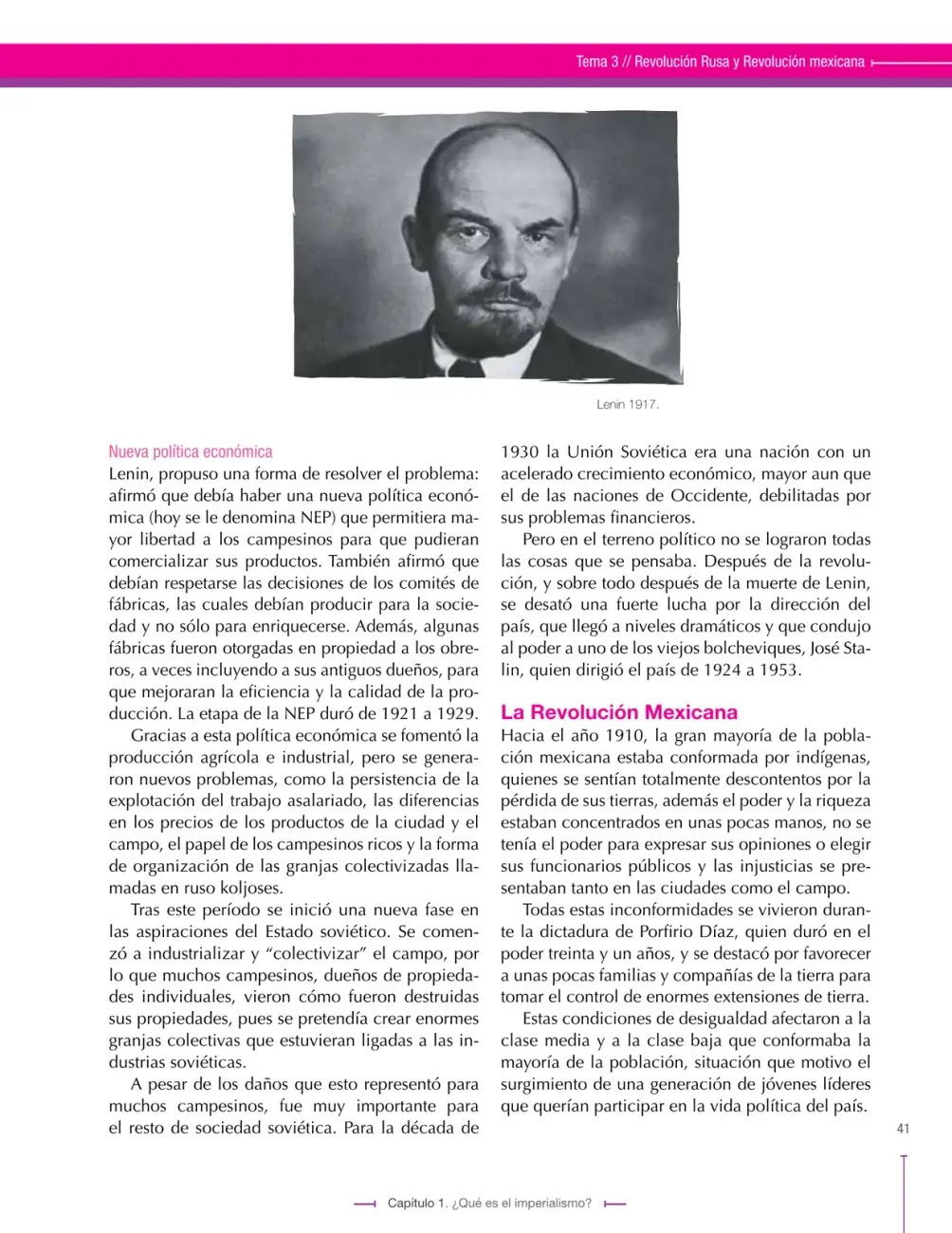 Tema 3 // Revolución Rusa y Revolución mexicana

Lenin 1917.

Nueva política económica

Lenin, propuso una forma de resolver el problema: afirmó que debía haber una nueva política económica (hoy se le denomina NEP) que permitiera mayor libertad a los campesinos para que pudieran comercializar sus productos. También afirmó que debían respetarse las decisiones de los comités de fábricas, las cuales debían producir para la sociedad y no sólo para enriquecerse. Además, algunas fábricas fueron otorgadas en propiedad a los obreros, a veces incluyendo a sus antiguos dueños, para que mejoraran la eficiencia y la calidad de la producción. La etapa de la NEP duró de 1921 a 1929.

Gracias a esta política económica se fomentó la producción agrícola e industrial, pero se generaron nuevos problemas, como la persistencia de la explotación del trabajo asalariado, las diferencias en los precios de los productos de la ciudad y el campo, el papel de los campesinos ricos y la forma de organización de las granjas colectivizadas llamadas en ruso koljoses.

Tras este período se inició una nueva fase en las aspiraciones del Estado soviético. Se comenzó a industrializar y "colectivizar" el campo, por lo que muchos campesinos, dueños de propiedades individuales, vieron cómo fueron destruidas sus propiedades, pues se pretendía crear enormes granjas colectivas que estuvieran ligadas a las industrias soviéticas.

A pesar de los daños que esto representó para muchos campesinos, fue muy importante para el resto de sociedad soviética. Para la década de 1930 la Unión Soviética era una nación con un acelerado crecimiento económico, mayor aun que el de las naciones de Occidente, debilitadas por sus problemas financieros.

Pero en el terreno político no se lograron todas las cosas que se pensaba. Después de la revolución, y sobre todo después de la muerte de Lenin, se desató una fuerte lucha por la dirección del país, que llegó a niveles dramáticos y que condujo al poder a uno de los viejos bolcheviques, José Stalin, quien dirigió el país de 1924 a 1953.

La Revolución Mexicana

Hacia el año 1910, la gran mayoría de la población mexicana estaba conformada por indígenas, quienes se sentían totalmente descontentos por la pérdida de sus tierras, además el poder y la riqueza estaban concentrados en unas pocas manos, no se tenía el poder para expresar sus opiniones o elegir sus funcionarios públicos y las injusticias se presentaban tanto en las ciudades como el campo.

Todas estas inconformidades se vivieron durante la dictadura de Porfirio Díaz, quien duró en el poder treinta y un años, y se destacó por favorecer a unas pocas familias y compañías de la tierra para tomar el control de enormes extensiones de tierra.

Estas condiciones de desigualdad afectaron a la clase media y a la clase baja que conformaba la mayoría de la población, situación que motivo el surgimiento de una generación de jóvenes líderes que querían participar en la vida política del país.

41

Capítulo 1. ¿Qué es el imperialismo?